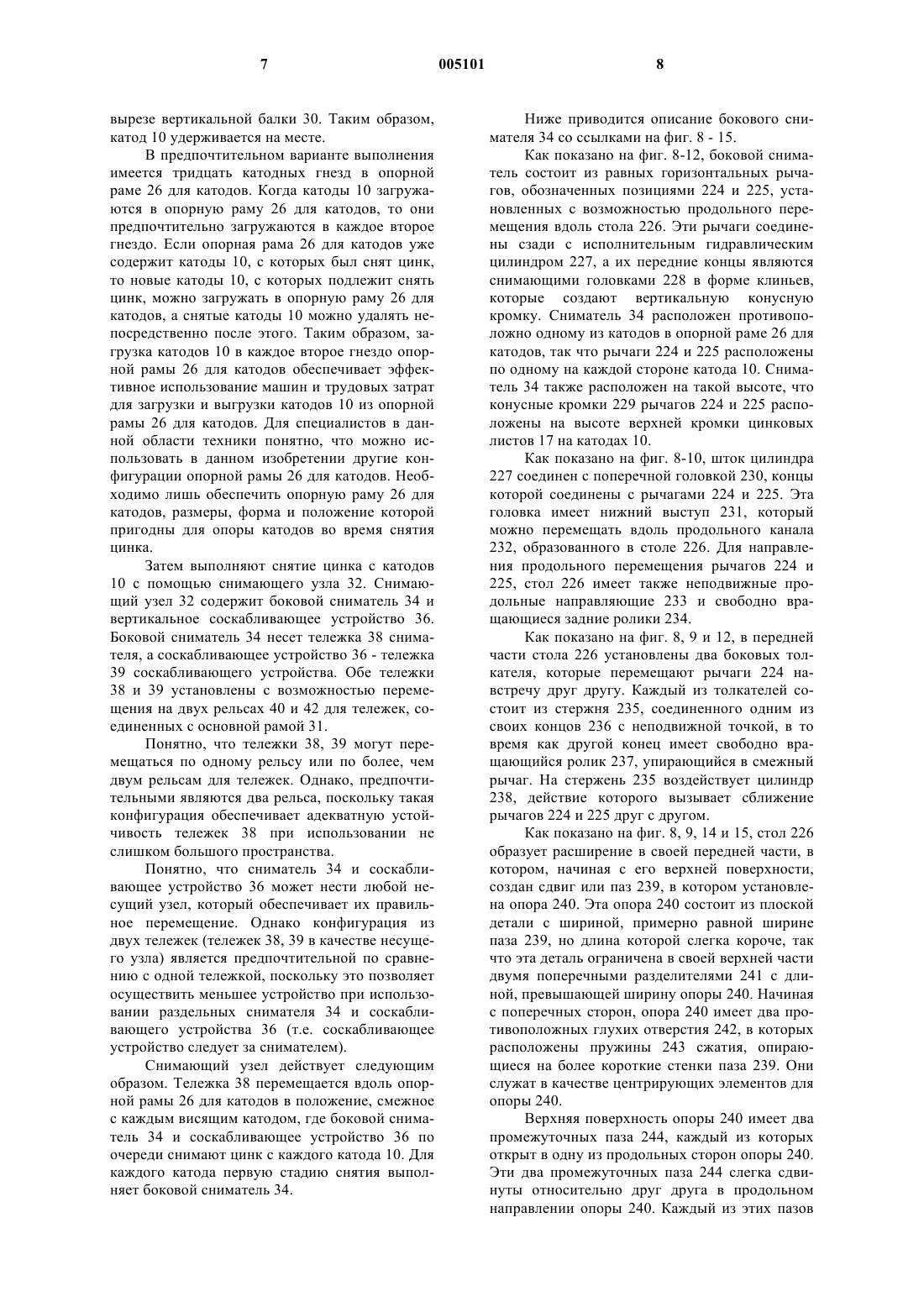 7 005101 8

вырезе вертикальной балки 30. Таким образом, катод 10 удерживается на месте.

В предпочтительном варианте выполнения имеется тридцать катодных гнезд в опорной раме 26 для катодов. Когда катоды 10 загружаются в опорную раму 26 для катодов, то они предпочтительно загружаются в каждое второе гнездо. Если опорная рама 26 для катодов уже содержит катоды 10, с которых был снят цинк, то новые катоды 10, с которых подлежит снять цинк, можно загружать в опорную раму 26 для катодов, а снятые катоды 10 можно удалять непосредственно после этого. Таким образом, загрузка катодов 10 в каждое второе гнездо опорной рамы 26 для катодов обеспечивает эффективное использование машин и трудовых затрат для загрузки и выгрузки катодов 10 из опорной рамы 26 для катодов. Для специалистов в данной области техники понятно, что можно использовать в данном изобретении другие конфигурации опорной рамы 26 для катодов. Необходимо лишь обеспечить опорную раму 26 для катодов, размеры, форма и положение которой пригодны для опоры катодов во время снятия цинка.

Затем выполняют снятие цинка с катодов 10 с помощью снимающего узла 32. Снимающий узел 32 содержит боковой сниматель 34 и вертикальное соскабливающее устройство 36. Боковой сниматель 34 несет тележка 38 снимателя, а соскабливающее устройство 36 - тележка 39 соскабливающего устройства. Обе тележки 38 и 39 установлены с возможностью перемещения на двух рельсах 40 и 42 для тележек, соединенных с основной рамой 31.

Понятно, что тележки 38, 39 могут перемещаться по одному рельсу или по более, чем двум рельсам для тележек. Однако, предпочтительными являются два рельса, поскольку такая конфигурация обеспечивает адекватную устойчивость тележек 38 при использовании не слишком большого пространства.

Понятно, что сниматель 34 и соскабливающее устройство 36 может нести любой несущий узел, который обеспечивает их правильное перемещение. Однако конфигурация из двух тележек (тележек 38, 39 в качестве несущего узла) является предпочтительной по сравнению с одной тележкой, поскольку это позволяет осуществить меньшее устройство при использовании раздельных снимателя 34 и соскабливающего устройства 36 (т.е. соскабливающее устройство следует за снимателем).

Снимающий узел действует следующим образом. Тележка 38 перемещается вдоль опорной рамы 26 для катодов в положение, смежное с каждым висящим катодом, где боковой сниматель 34 и соскабливающее устройство 36 по очереди снимают цинк с каждого катода 10. Для каждого катода первую стадию снятия выполняет боковой сниматель 34.

Ниже приводится описание бокового снимателя 34 со ссылками на фиг. 8 - 15.

Как показано на фиг. 8-12, боковой сниматель состоит из равных горизонтальных рычагов, обозначенных позициями 224 и 225, установленных с возможностью продольного перемещения вдоль стола 226. Эти рычаги соединены сзади с исполнительным гидравлическим цилиндром 227, а их передние концы являются снимающими головками 228 в форме клиньев, которые создают вертикальную конусную кромку. Сниматель 34 расположен противоположно одному из катодов в опорной раме 26 для катодов, так что рычаги 224 и 225 расположены по одному на каждой стороне катода 10. Сниматель 34 также расположен на такой высоте, что конусные кромки 229 рычагов 224 и 225 расположены на высоте верхней кромки цинковых листов 17 на катодах 10.

Как показано на фиг. 8-10, шток цилиндра 227 соединен с поперечной головкой 230, концы которой соединены с рычагами 224 и 225. Эта головка имеет нижний выступ 231, который можно перемещать вдоль продольного канала 232, образованного в столе 226. Для направления продольного перемещения рычагов 224 и 225, стол 226 имеет также неподвижные продольные направляющие 233 и свободно вращающиеся задние ролики 234.

Как показано на фиг. 8, 9 и 12, в передней части стола 226 установлены два боковых толкателя, которые перемещают рычаги 224 навстречу друг другу. Каждый из толкателей состоит из стержня 235, соединенного одним из своих концов 236 с неподвижной точкой, в то время как другой конец имеет свободно вращающийся ролик 237, упирающийся в смежный рычаг. На стержень 235 воздействует цилиндр 238, действие которого вызывает сближение рычагов 224 и 225 друг с другом.

Как показано на фиг. 8, 9, 14 и 15, стол 226 образует расширение в своей передней части, в котором, начиная с его верхней поверхности, создан сдвиг или паз 239, в котором установлена опора 240. Эта опора 240 состоит из плоской детали с шириной, примерно равной ширине паза 239, но длина которой слегка короче, так что эта деталь ограничена в своей верхней части двумя поперечными разделителями 241 с длиной, превышающей ширину опоры 240. Начиная с поперечных сторон, опора 240 имеет два противоположных глухих отверстия 242, в которых расположены пружины 243 сжатия, опирающиеся на более короткие стенки паза 239. Они служат в качестве центрирующих элементов для опоры 240.

Верхняя поверхность опоры 240 имеет два промежуточных паза 244, каждый из которых открыт в одну из продольных сторон опоры 240. Эти два промежуточных паза 244 слегка сдвинуты относительно друг друга в продольном направлении опоры 240. Каждый из этих пазов